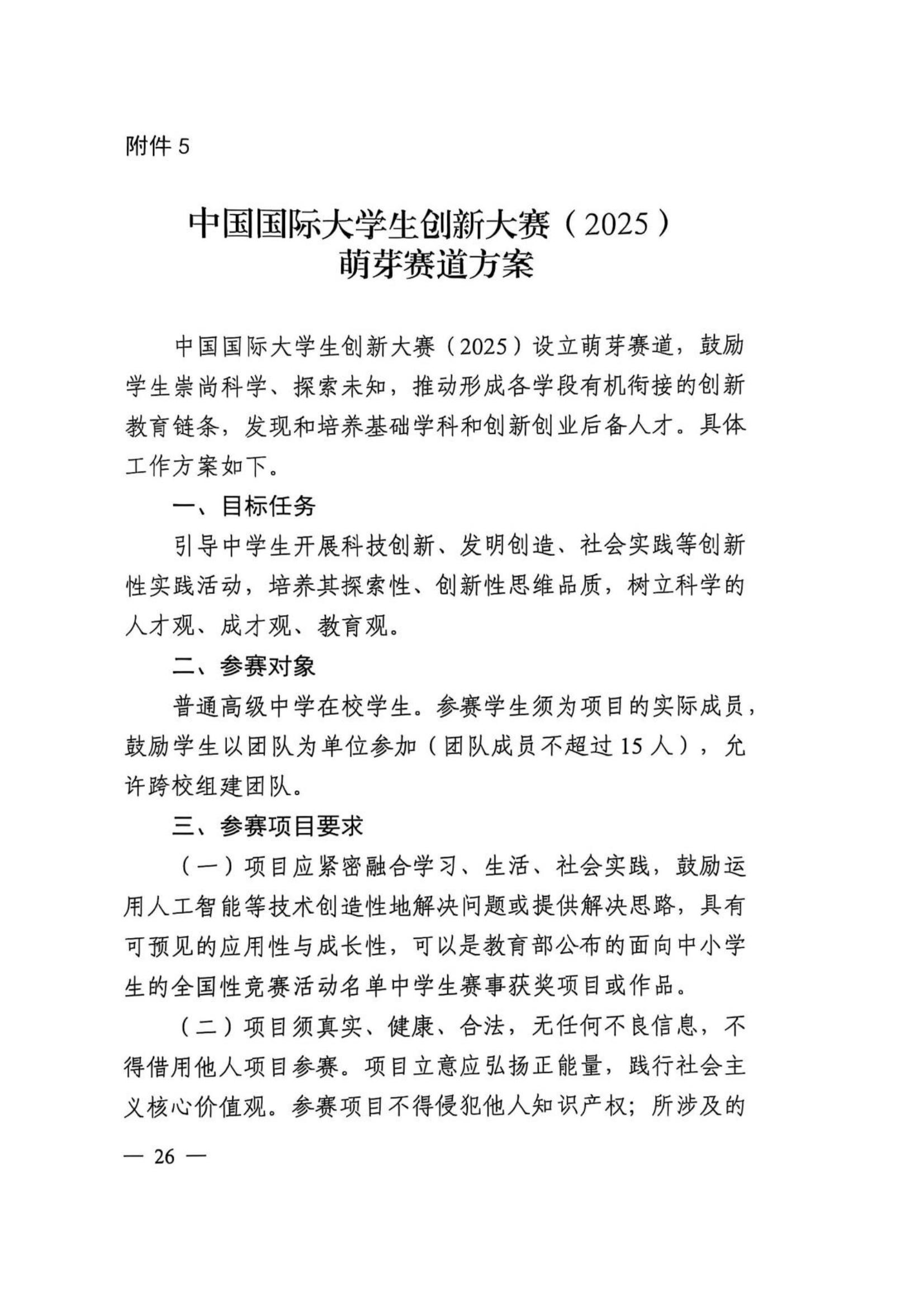 附件 5

中国国际大学生创新大赛（2025）
萌芽赛道方案

中国国际大学生创新大赛（2025）设立萌芽赛道，鼓励学生崇尚科学、探索未知，推动形成各学段有机衔接的创新教育链条，发现和培养基础学科和创新创业后备人才。具体工作方案如下。

一、目标任务

引导中学生开展科技创新、发明创造、社会实践等创新性实践活动，培养其探索性、创新性思维品质，树立科学的人才观、成才观、教育观。

二、参赛对象

普通高级中学在校学生。参赛学生须为项目的实际成员，鼓励学生以团队为单位参加（团队成员不超过 15 人），允许跨校组建团队。

三、参赛项目要求

（一）项目应紧密融合学习、生活、社会实践，鼓励运用人工智能等技术创造性地解决问题或提供解决思路，具有可预见的应用性与成长性，可以是教育部公布的面向中小学生的全国性竞赛活动名单中学生赛事获奖项目或作品。

（二）项目须真实、健康、合法，无任何不良信息，不得借用他人项目参赛。项目立意应弘扬正能量，践行社会主义核心价值观。参赛项目不得侵犯他人知识产权；所涉及的

— 26 —